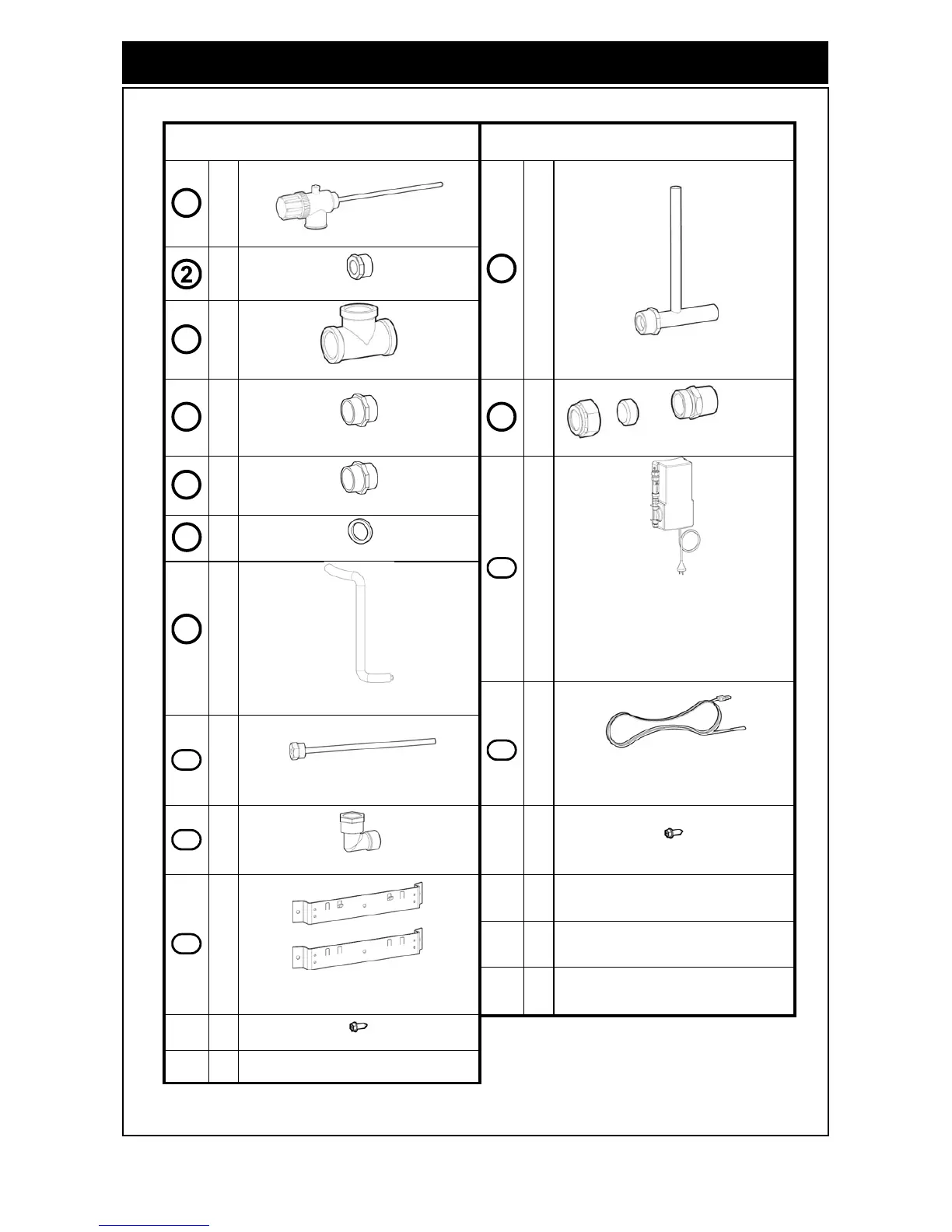 2